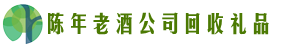 陈年老酒公司回收礼品